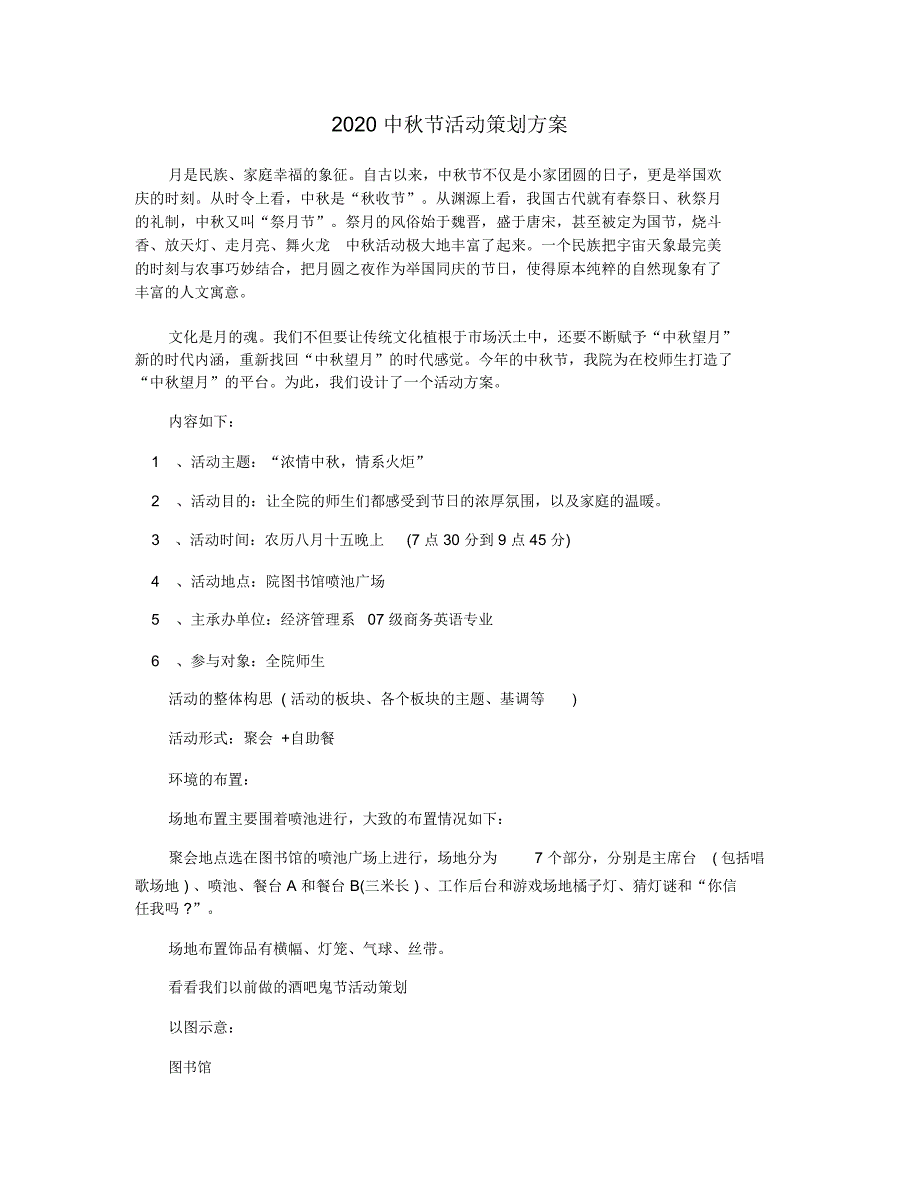 2020 中秋节活动策划方案

月是民族、家庭幸福的象征。自古以来，中秋节不仅是小家团圆的日子，更是举国欢庆的时刻。从时令上看，中秋是“秋收节”。从渊源上看，我国古代就有春祭日、秋祭月的礼制，中秋又叫“祭月节”。祭月的风俗始于魏晋，盛于唐宋，甚至被定为国节，烧斗香、放天灯、走月亮、舞火龙 中秋活动极大地丰富了起来。一个民族把宇宙天象最完美的时刻与农事巧妙结合，把月圆之夜作为举国同庆的节日，使得原本纯粹的自然现象有了丰富的人文寓意。

文化是月的魂。我们不但要让传统文化植根于市场沃土中，还要不断赋予“中秋望月”新的时代内涵，重新找回“中秋望月”的时代感觉。今年的中秋节，我院为在校师生打造了“中秋望月”的平台。为此，我们设计了一个活动方案。

内容如下：

1 、活动主题：“浓情中秋，情系火炬”

2 、活动目的：让全院的师生们都感受到节日的浓厚氛围，以及家庭的温暖。

3 、活动时间：农历八月十五晚上 (7 点 30 分到 9 点 45 分)

4 、活动地点：院图书馆喷池广场

5 、主承办单位：经济管理系 07 级商务英语专业

6 、参与对象：全院师生

活动的整体构思 ( 活动的板块、各个板块的主题、基调等 )

活动形式：聚会 +自助餐

环境的布置：

场地布置主要围着喷池进行，大致的布置情况如下：

聚会地点选在图书馆的喷池广场上进行，场地分为 7 个部分，分别是主席台 ( 包括唱歌场地 ) 、喷池、餐台 A 和餐台 B(三米长 ) 、工作后台和游戏场地橘子灯、猜灯谜和“你信任我吗 ?”。

场地布置饰品有横幅、灯笼、气球、丝带。

看看我们以前做的酒吧鬼节活动策划

以图示意：

图书馆